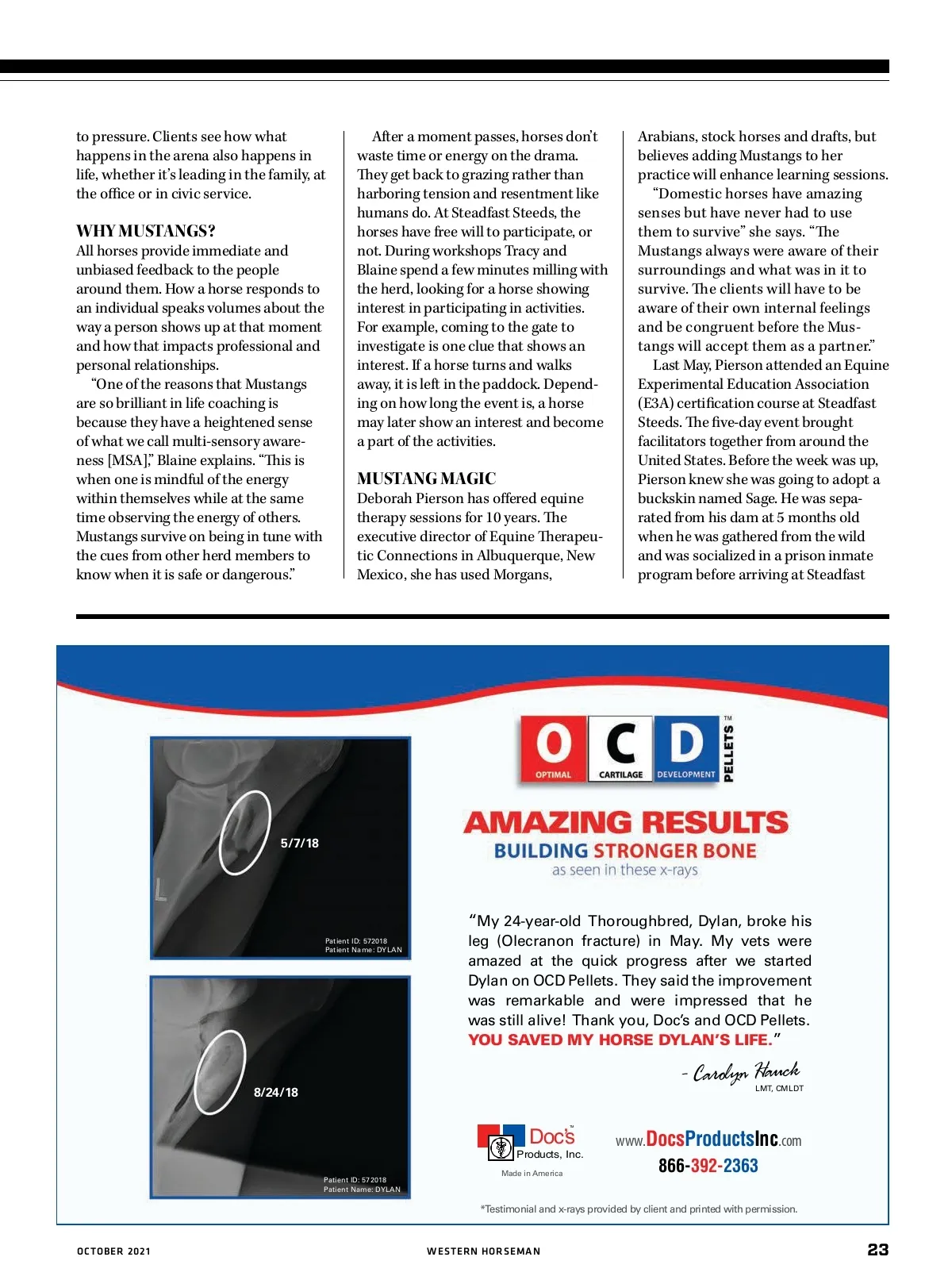 to pressure. Clients see how what happens in the arena also happens in life, whether it's leading in the family, at the office or in civic service.

WHY MUSTANGS?
All horses provide immediate and unbiased feedback to the people around them. How a horse responds to an individual speaks volumes about the way a person shows up at that moment and how that impacts professional and personal relationships.

"One of the reasons that Mustangs are so brilliant in life coaching is because they have a heightened sense of what we call multi-sensory awareness [MSA]," Blaine explains. "This is when one is mindful of the energy within themselves while at the same time observing the energy of others. Mustangs survive on being in tune with the cues from other herd members to know when it is safe or dangerous."

After a moment passes, horses don't waste time or energy on the drama. They get back to grazing rather than harboring tension and resentment like humans do. At Steadfast Steeds, the horses have free will to participate, or not. During workshops Tracy and Blaine spend a few minutes milling with the herd, looking for a horse showing interest in participating in activities. For example, coming to the gate to investigate is one clue that shows an interest. If a horse turns and walks away, it is left in the paddock. Depending on how long the event is, a horse may later show an interest and become a part of the activities.

MUSTANG MAGIC
Deborah Pierson has offered equine therapy sessions for 10 years. The executive director of Equine Therapeutic Connections in Albuquerque, New Mexico, she has used Morgans, Arabians, stock horses and drafts, but believes adding Mustangs to her practice will enhance learning sessions.

"Domestic horses have amazing senses but have never had to use them to survive" she says. "The Mustangs always were aware of their surroundings and what was in it to survive. The clients will have to be aware of their own internal feelings and be congruent before the Mustangs will accept them as a partner."

Last May, Pierson attended an Equine Experimental Education Association (E3A) certification course at Steadfast Steeds. The five-day event brought facilitators together from around the United States. Before the week was up, Pierson knew she was going to adopt a buckskin named Sage. He was separated from his dam at 5 months old when he was gathered from the wild and was socialized in a prison inmate program before arriving at Steadfast

5/7/18
L
Patient ID: 572018
Patient Name: DYLAN

8/24/18
Patient ID: 572018
Patient Name: DYLAN

O OPTIMAL C CARTILAGE D DEVELOPMENT PELLETS TM

AMAZING RESULTS
BUILDING STRONGER BONE
as seen in these x-rays

"My 24-year-old Thoroughbred, Dylan, broke his leg (Olecranon fracture) in May. My vets were amazed at the quick progress after we started Dylan on OCD Pellets. They said the improvement was remarkable and were impressed that he was still alive! Thank you, Doc's and OCD Pellets. YOU SAVED MY HORSE DYLAN'S LIFE."

- Carolyn Hauck
LMT, CMLDT

Doc's Products, Inc.
Made in America

www.DocsProductsInc.com
866-392-2363

*Testimonial and x-rays provided by client and printed with permission.

OCTOBER 2021 WESTERN HORSEMAN 23